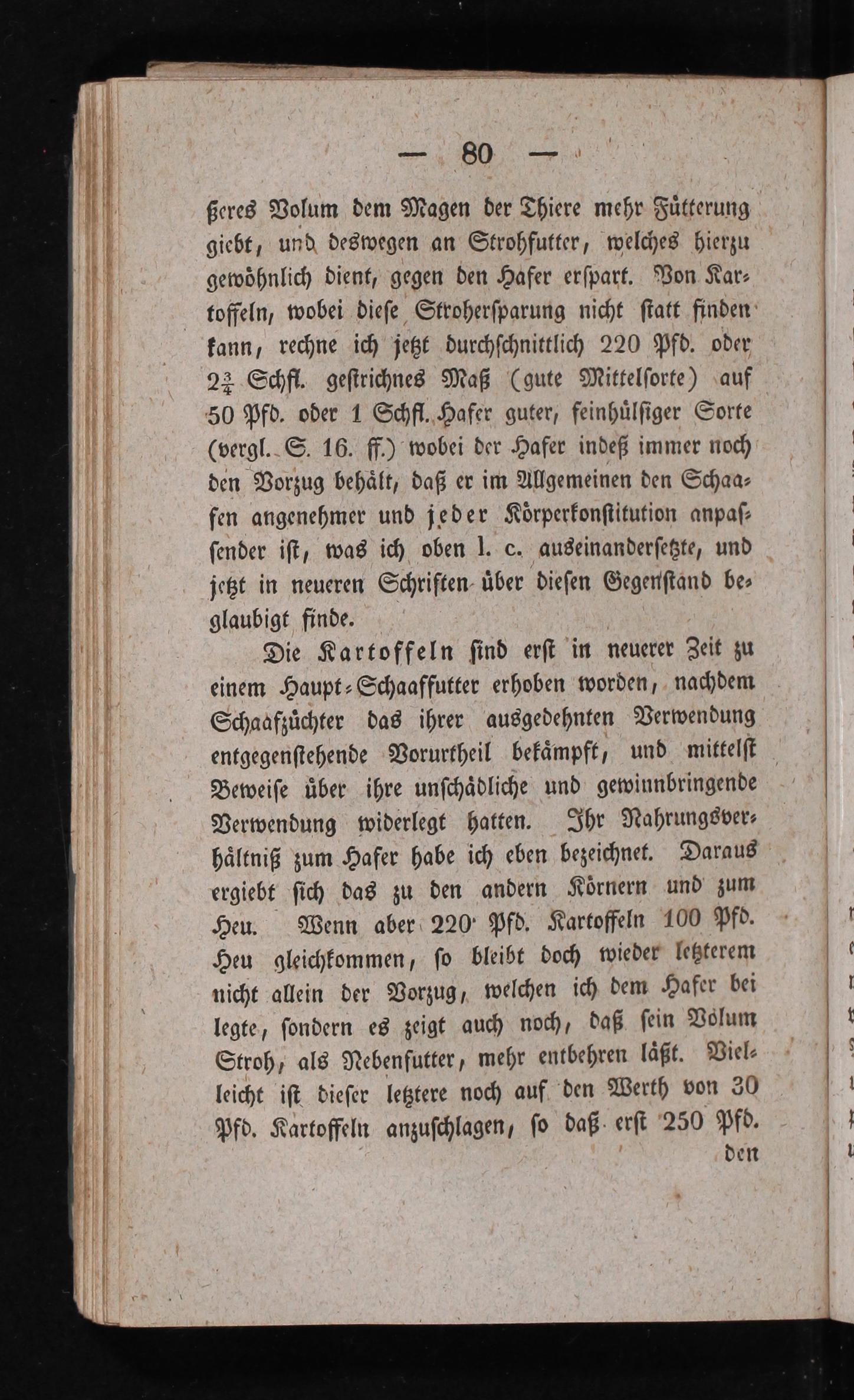 — 80 —

ßeres Volum dem Magen der Thiere mehr Fütterung giebt, und deswegen an Strohfutter, welches hierzu gewöhnlich dient, gegen den Hafer erſpart. Von Kartoffeln, wobei dieſe Stroherſparung nicht ſtatt finden kann, rechne ich jetzt durchſchnittlich 220 Pfd. oder $2\frac{3}{4}$ Schfl. geſtrichnes Maß (gute Mittelſorte) auf 50 Pfd. oder 1 Schfl. Hafer guter, feinhülſiger Sorte (vergl. S. 16. ff.) wobei der Hafer indeß immer noch den Vorzug behält, daß er im Allgemeinen den Schaafen angenehmer und jeder Körperkonſtitution anpaſſender iſt, was ich oben l. c. auseinanderſetzte, und jetzt in neueren Schriften über dieſen Gegenſtand beglaubigt finde.

Die Kartoffeln ſind erſt in neuerer Zeit zu einem Haupt-Schaaffutter erhoben worden, nachdem Schaafzüchter das ihrer ausgedehnten Verwendung entgegenſtehende Vorurtheil bekämpft, und mittelſt Beweiſe über ihre unſchädliche und gewinnbringende Verwendung widerlegt hatten. Ihr Nahrungsverhältniß zum Hafer habe ich eben bezeichnet. Daraus ergiebt ſich das zu den andern Körnern und zum Heu. Wenn aber 220 Pfd. Kartoffeln 100 Pfd. Heu gleichkommen, ſo bleibt doch wieder letzterem nicht allein der Vorzug, welchen ich dem Hafer bei legte, ſondern es zeigt auch noch, daß ſein Volum Stroh, als Nebenfutter, mehr entbehren läßt. Vielleicht iſt dieſer letztere noch auf den Werth von 30 Pfd. Kartoffeln anzuſchlagen, ſo daß erſt 250 Pfd. den